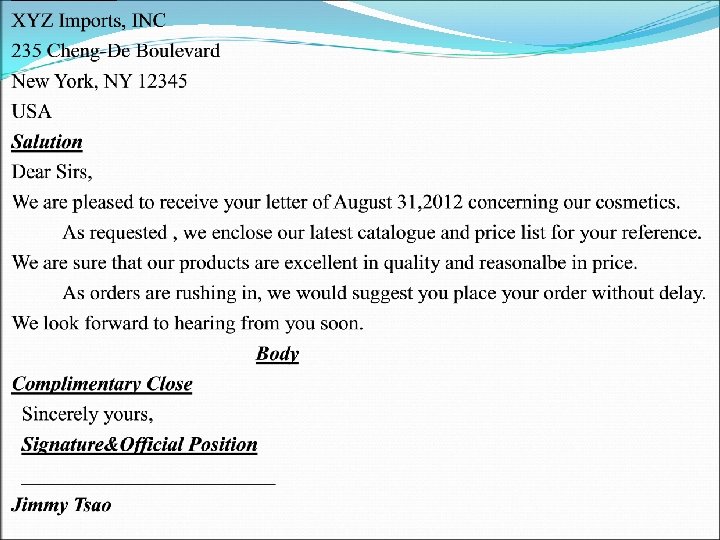 XYZ Imports, INC
235 Cheng-De Boulevard
New York, NY 12345
USA

Salution

Dear Sirs,

We are pleased to receive your letter of August 31,2012 concerning our cosmetics.

As requested , we enclose our latest catalogue and price list for your reference. We are sure that our products are excellent in quality and reasonalbe in price.

As orders are rushing in, we would suggest you place your order without delay. We look forward to hearing from you soon.

Body

Complimentary Close

Sincerely yours,

Signature&Official Position

Jimmy Tsao